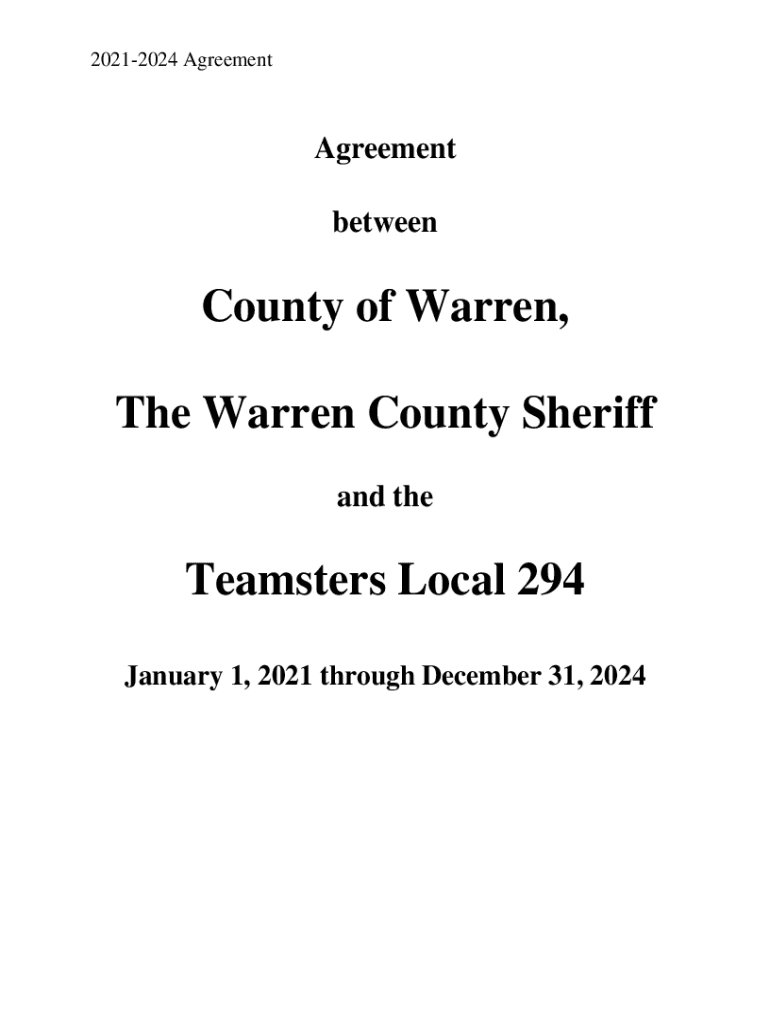 2021-2024 Agreement

Agreement

between

County of Warren,

The Warren County Sheriff

and the

Teamsters Local 294

January 1, 2021 through December 31, 2024